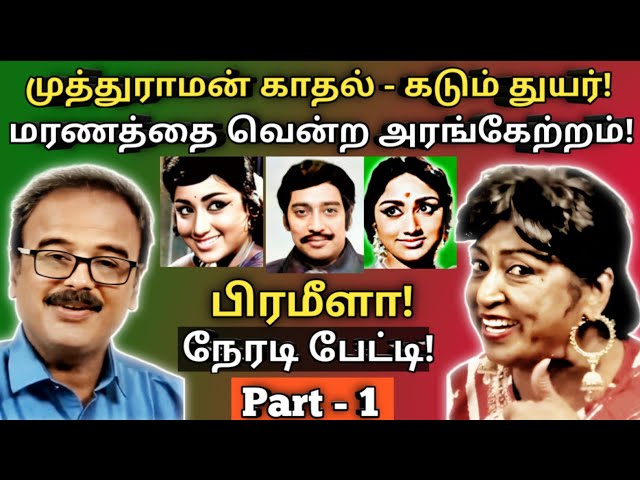 முத்துராமன் காதல் - கடும் துயர்!
மரணத்தை வென்ற அரங்கேற்றம்!

பிரமீளா!

நேரடி பேட்டி!

Part - 1